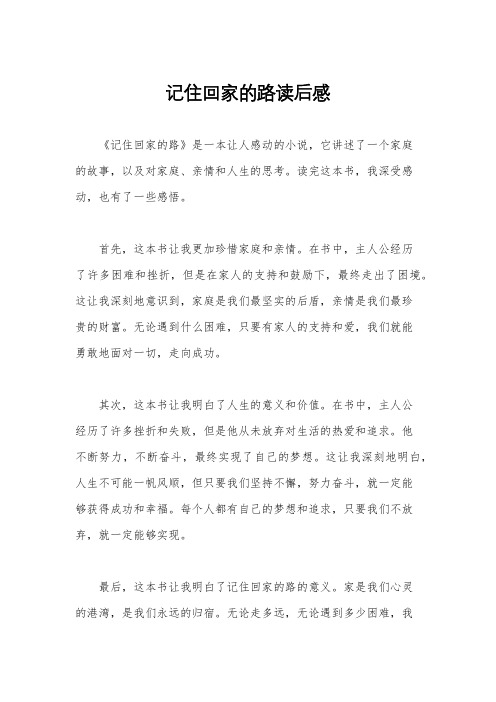 记住回家的路读后感

《记住回家的路》是一本让人感动的小说，它讲述了一个家庭的故事，以及对家庭、亲情和人生的思考。读完这本书，我深受感动，也有了一些感悟。

首先，这本书让我更加珍惜家庭和亲情。在书中，主人公经历了许多困难和挫折，但是在家人的支持和鼓励下，最终走出了困境。这让我深刻地意识到，家庭是我们最坚实的后盾，亲情是我们最珍贵的财富。无论遇到什么困难，只要有家人的支持和爱，我们就能勇敢地面对一切，走向成功。

其次，这本书让我明白了人生的意义和价值。在书中，主人公经历了许多挫折和失败，但是他从未放弃对生活的热爱和追求。他不断努力，不断奋斗，最终实现了自己的梦想。这让我深刻地明白，人生不可能一帆风顺，但只要我们坚持不懈，努力奋斗，就一定能够获得成功和幸福。每个人都有自己的梦想和追求，只要我们不放弃，就一定能够实现。

最后，这本书让我明白了记住回家的路的意义。家是我们心灵的港湾，是我们永远的归宿。无论走多远，无论遇到多少困难，我